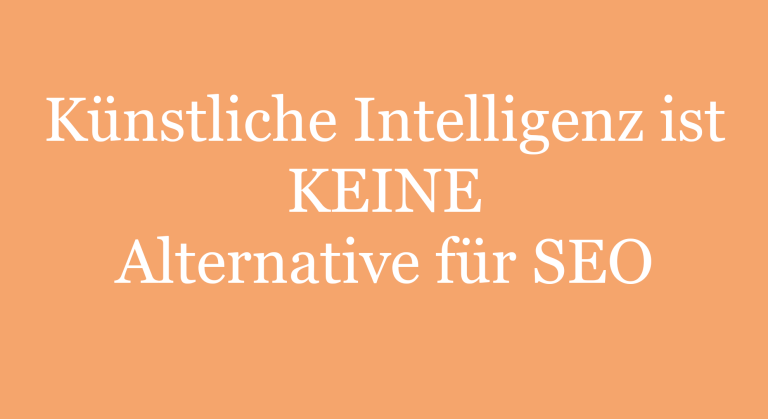 Künstliche Intelligenz ist
KEINE
Alternative für SEO